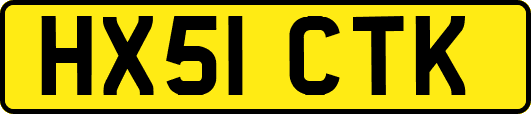 HX51 CTK